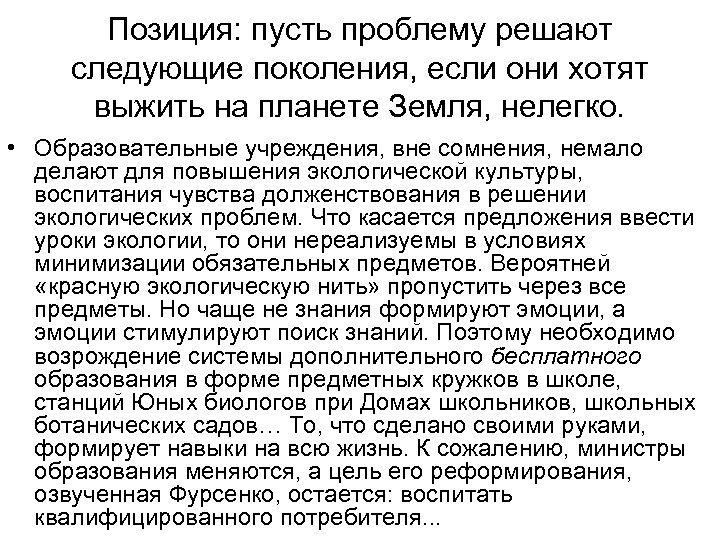 Позиция: пусть проблему решают следующие поколения, если они хотят выжить на планете Земля, нелегко.

• Образовательные учреждения, вне сомнения, немало делают для повышения экологической культуры, воспитания чувства долженствования в решении экологических проблем. Что касается предложения ввести уроки экологии, то они нереализуемы в условиях минимизации обязательных предметов. Вероятней «красную экологическую нить» пропустить через все предметы. Но чаще не знания формируют эмоции, а эмоции стимулируют поиск знаний. Поэтому необходимо возрождение системы дополнительного бесплатного образования в форме предметных кружков в школе, станций Юных биологов при Домах школьников, школьных ботанических садов… То, что сделано своими руками, формирует навыки на всю жизнь. К сожалению, министры образования меняются, а цель его реформирования, озвученная Фурсенко, остается: воспитать квалифицированного потребителя...